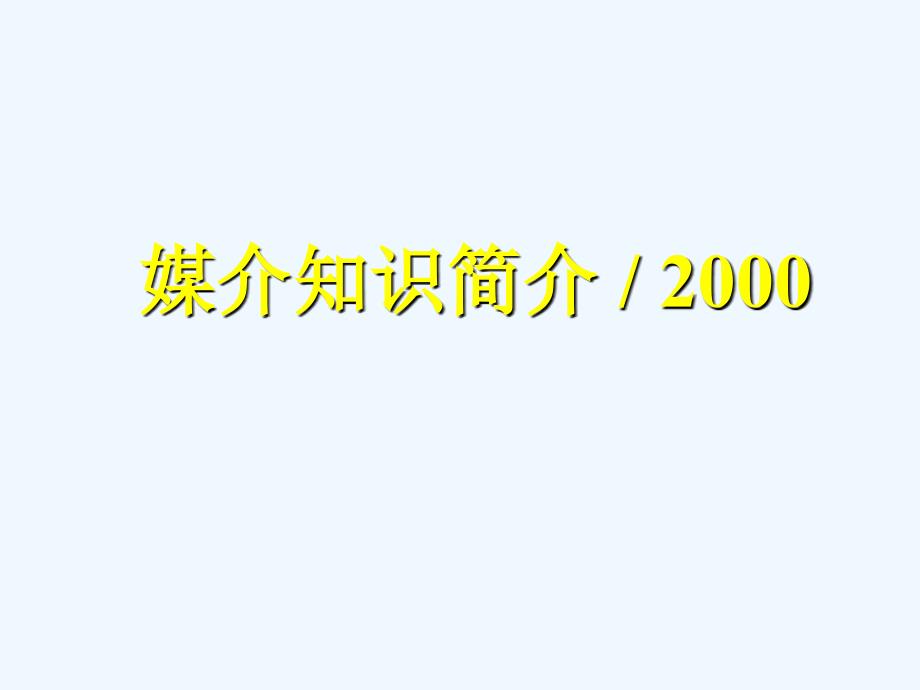 媒介知识简介 / 2000